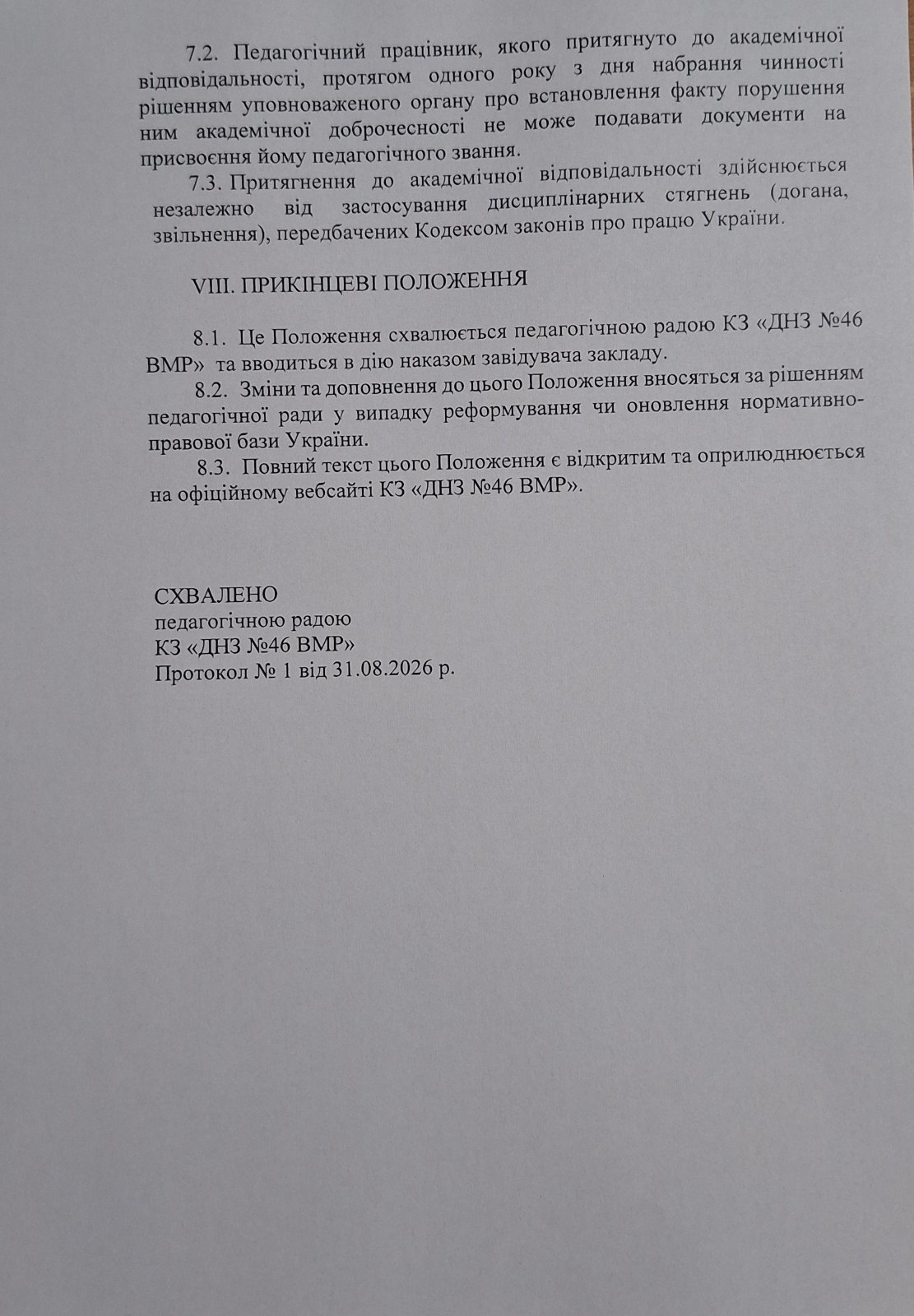 7.2. Педагогічний працівник, якого притягнуто до академічної відповідальності, протягом одного року з дня набрання чинності рішенням уповноваженого органу про встановлення факту порушення ним академічної доброчесності не може подавати документи на присвоєння йому педагогічного звання.

7.3. Притягнення до академічної відповідальності здійснюється незалежно від застосування дисциплінарних стягнень (догана, звільнення), передбачених Кодексом законів про працю України.

VIII. ПРИКІНЦЕВІ ПОЛОЖЕННЯ

8.1. Це Положення схвалюється педагогічною радою КЗ «ДНЗ №46 ВМР» та вводиться в дію наказом завідувача закладу.

8.2. Зміни та доповнення до цього Положення вносяться за рішенням педагогічної ради у випадку реформування чи оновлення нормативно-правової бази України.

8.3. Повний текст цього Положення є відкритим та оприлюднюється на офіційному вебсайті КЗ «ДНЗ №46 ВМР».

СХВАЛЕНО
педагогічною радою
КЗ «ДНЗ №46 ВМР»
Протокол № 1 від 31.08.2026 р.